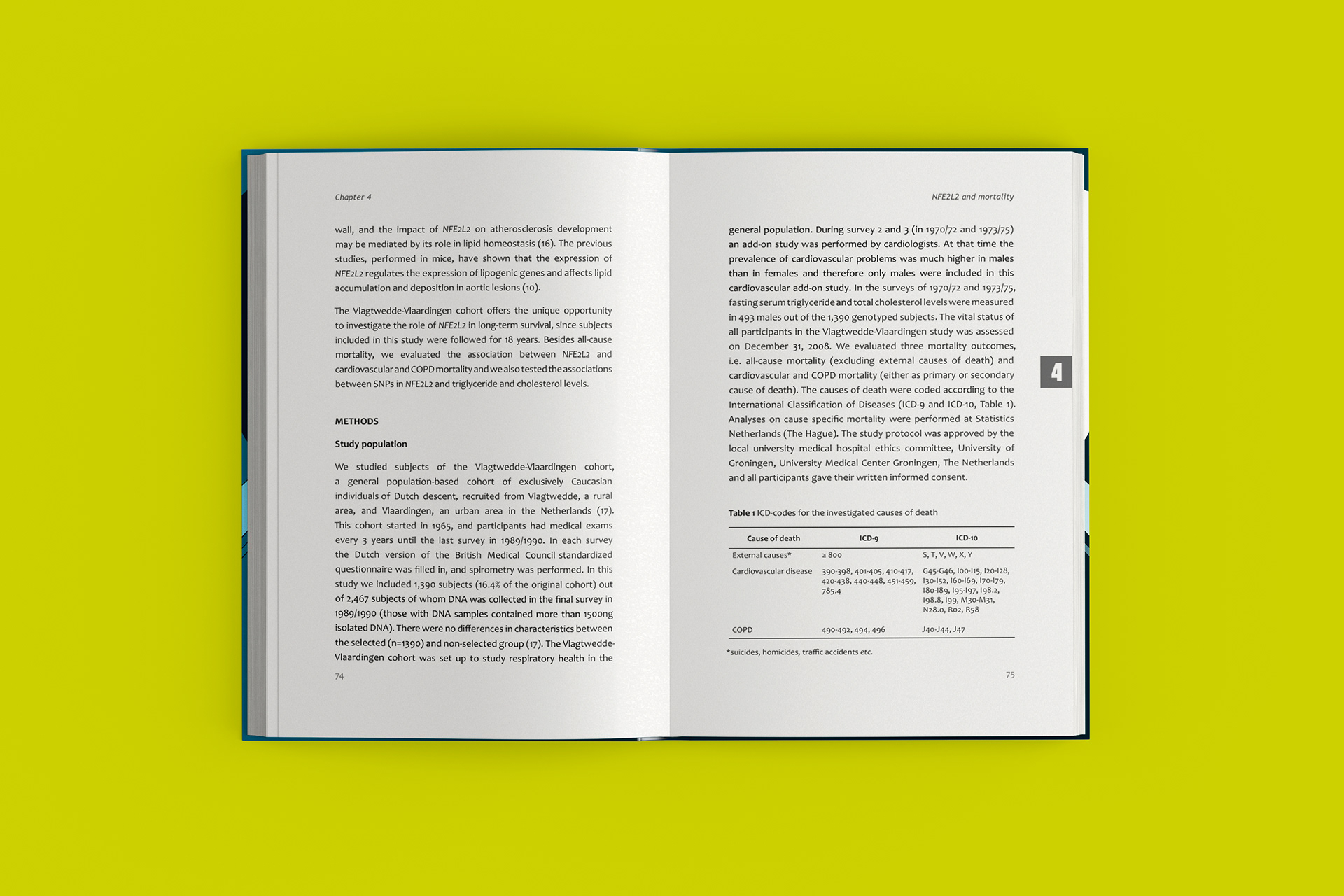 Chapter 4

wall, and the impact of NFE2L2 on atherosclerosis development may be mediated by its role in lipid homeostasis (16). The previous studies, performed in mice, have shown that the expression of NFE2L2 regulates the expression of lipogenic genes and affects lipid accumulation and deposition in aortic lesions (10).

The Vlagtwedde-Vlaardingen cohort offers the unique opportunity to investigate the role of NFE2L2 in long-term survival, since subjects included in this study were followed for 18 years. Besides all-cause mortality, we evaluated the association between NFE2L2 and cardiovascular and COPD mortality and we also tested the associations between SNPs in NFE2L2 and triglyceride and cholesterol levels.

METHODS

Study population

We studied subjects of the Vlagtwedde-Vlaardingen cohort, a general population-based cohort of exclusively Caucasian individuals of Dutch descent, recruited from Vlagtwedde, a rural area, and Vlaardingen, an urban area in the Netherlands (17). This cohort started in 1965, and participants had medical exams every 3 years until the last survey in 1989/1990. In each survey the Dutch version of the British Medical Council standardized questionnaire was filled in, and spirometry was performed. In this study we included 1,390 subjects (16.4% of the original cohort) out of 2,467 subjects of whom DNA was collected in the final survey in 1989/1990 (those with DNA samples contained more than 1500ng isolated DNA). There were no differences in characteristics between the selected (n=1390) and non-selected group (17). The Vlagtwedde-Vlaardingen cohort was set up to study respiratory health in the

74

NFE2L2 and mortality

general population. During survey 2 and 3 (in 1970/72 and 1973/75) an add-on study was performed by cardiologists. At that time the prevalence of cardiovascular problems was much higher in males than in females and therefore only males were included in this cardiovascular add-on study. In the surveys of 1970/72 and 1973/75, fasting serum triglyceride and total cholesterol levels were measured in 493 males out of the 1,390 genotyped subjects. The vital status of all participants in the Vlagtwedde-Vlaardingen study was assessed on December 31, 2008. We evaluated three mortality outcomes, i.e. all-cause mortality (excluding external causes of death) and cardiovascular and COPD mortality (either as primary or secondary cause of death). The causes of death were coded according to the International Classification of Diseases (ICD-9 and ICD-10, Table 1). Analyses on cause specific mortality were performed at Statistics Netherlands (The Hague). The study protocol was approved by the local university medical hospital ethics committee, University of Groningen, University Medical Center Groningen, The Netherlands and all participants gave their written informed consent.

4

Table 1 ICD-codes for the investigated causes of death

| Cause of death | ICD-9 | ICD-10 |
|---|---|---|
| External causes* | ≥ 800 | S, T, V, W, X, Y |
| Cardiovascular disease | 390-398, 401-405, 410-417, 420-438, 440-448, 451-459, 785.4 | G45-G46, I00-I15, I20-I28, I30-I52, I60-I69, I70-I79, I80-I89, I95-I97, I98.2, I98.8, I99, M30-M31, N28.0, R02, R58 |
| COPD | 490-492, 494, 496 | J40-J44, J47 |

*suicides, homicides, traffic accidents etc.

75